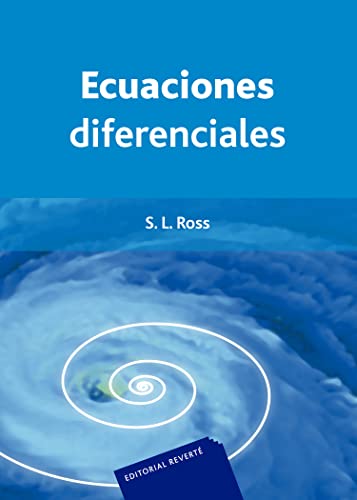 Ecuaciones diferenciales

S. L. Ross

EDITORIAL REVERTÉ